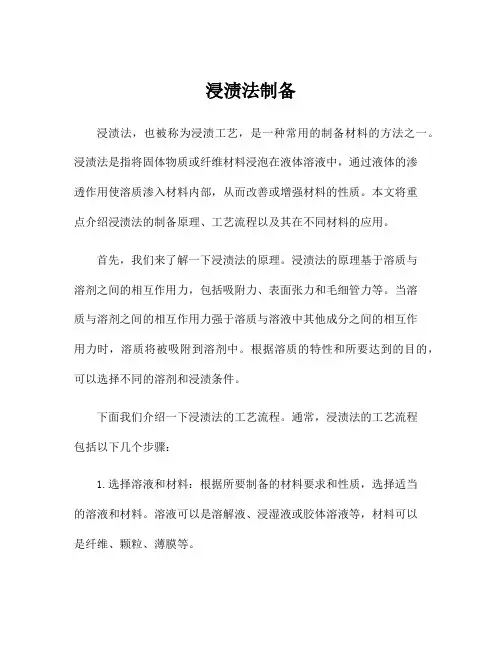 浸渍法制备

浸渍法，也被称为浸渍工艺，是一种常用的制备材料的方法之一。浸渍法是指将固体物质或纤维材料浸泡在液体溶液中，通过液体的渗透作用使溶质渗入材料内部，从而改善或增强材料的性质。本文将重点介绍浸渍法的制备原理、工艺流程以及其在不同材料的应用。

首先，我们来了解一下浸渍法的原理。浸渍法的原理基于溶质与溶剂之间的相互作用力，包括吸附力、表面张力和毛细管力等。当溶质与溶剂之间的相互作用力强于溶质与溶液中其他成分之间的相互作用力时，溶质将被吸附到溶剂中。根据溶质的特性和所要达到的目的，可以选择不同的溶剂和浸渍条件。

下面我们介绍一下浸渍法的工艺流程。通常，浸渍法的工艺流程包括以下几个步骤：

1. 选择溶液和材料：根据所要制备的材料要求和性质，选择适当的溶液和材料。溶液可以是溶解液、浸湿液或胶体溶液等，材料可以是纤维、颗粒、薄膜等。